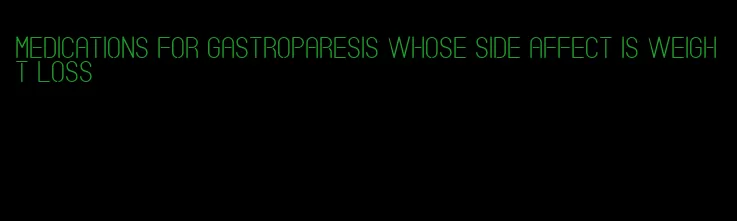 MEDICATIONS FOR GASTROPARESIS WHOSE SIDE AFFECT IS WEIGHT LOSS